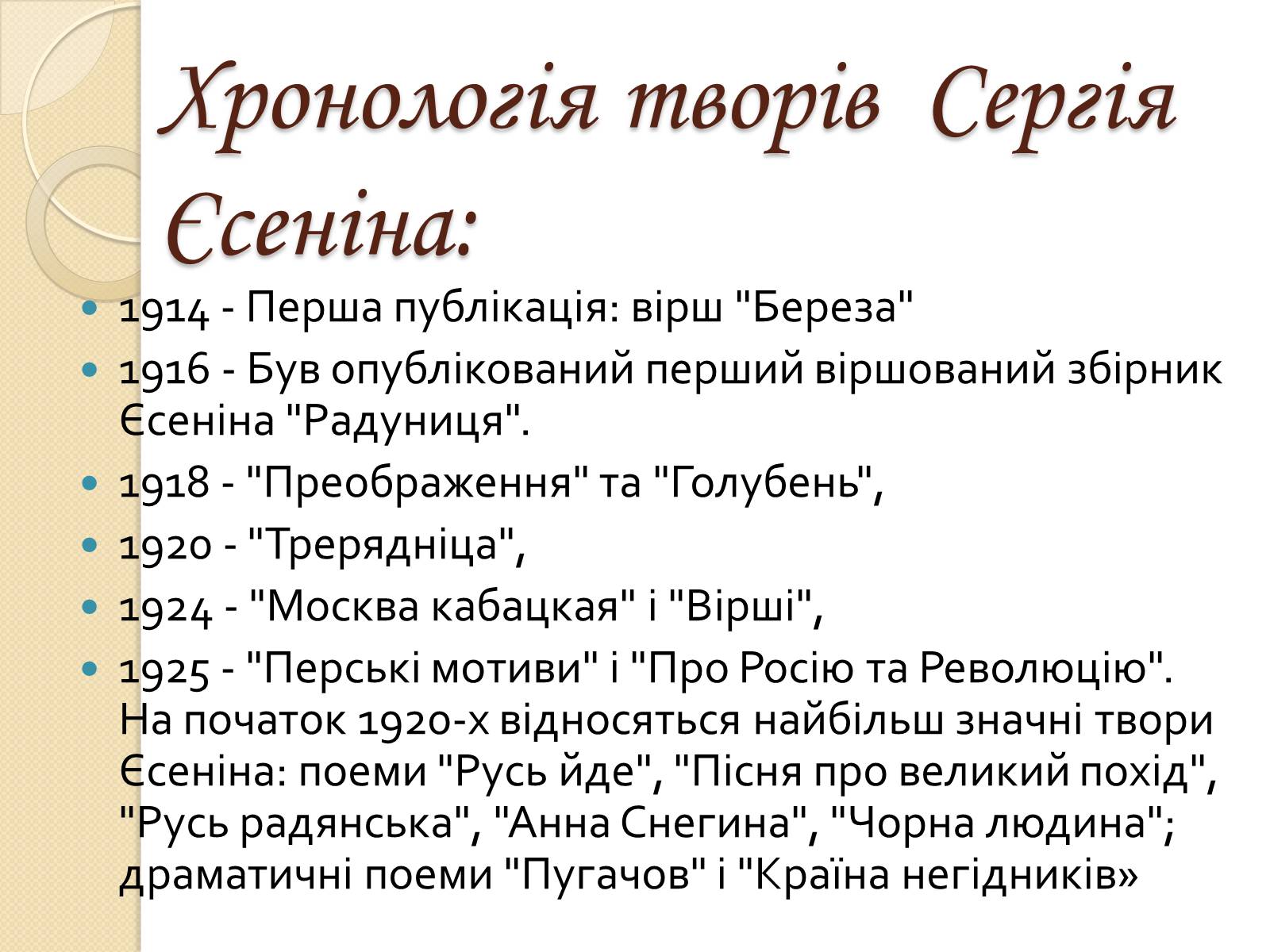 Хронологія творів Сергія Єсеніна:

1914 - Перша публікація: вірш "Береза"

1916 - Був опублікований перший віршований збірник Єсеніна "Радуниця".

1918 - "Преображення" та "Голубень",

1920 - "Трерядніца",

1924 - "Москва кабацкая" і "Вірші",

1925 - "Перські мотиви" і "Про Росію та Революцію". На початок 1920-х відносяться найбільш значні твори Єсеніна: поеми "Русь йде", "Пісня про великий похід", "Русь радянська", "Анна Снегина", "Чорна людина"; драматичні поеми "Пугачов" і "Країна негідників»